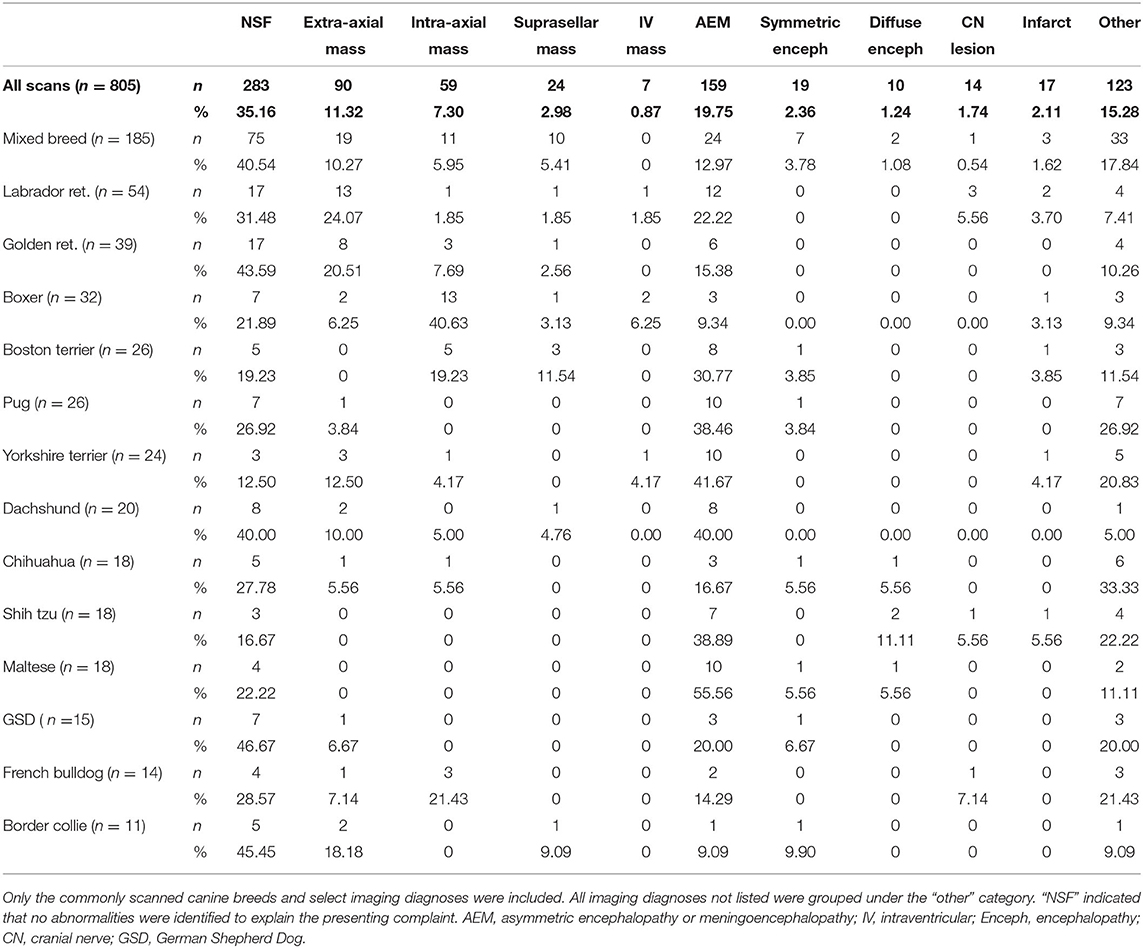 | | | NSF | Extra-axial mass | Intra-axial mass | Suprasellar mass | IV mass | AEM | Symmetric enceph | Diffuse enceph | CN lesion | Infarct | Other |
|---|---|---|---|---|---|---|---|---|---|---|---|---|
| **All scans ($n$ = 805)** | $n$ | **283** | **90** | **59** | **24** | **7** | **159** | **19** | **10** | **14** | **17** | **123** |
| | % | **35.16** | **11.32** | **7.30** | **2.98** | **0.87** | **19.75** | **2.36** | **1.24** | **1.74** | **2.11** | **15.28** |
| Mixed breed ($n$ = 185) | $n$ | 75 | 19 | 11 | 10 | 0 | 24 | 7 | 2 | 1 | 3 | 33 |
| | % | 40.54 | 10.27 | 5.95 | 5.41 | 0 | 12.97 | 3.78 | 1.08 | 0.54 | 1.62 | 17.84 |
| Labrador ret. ($n$ = 54) | $n$ | 17 | 13 | 1 | 1 | 1 | 12 | 0 | 0 | 3 | 2 | 4 |
| | % | 31.48 | 24.07 | 1.85 | 1.85 | 1.85 | 22.22 | 0 | 0 | 5.56 | 3.70 | 7.41 |
| Golden ret. ($n$ = 39) | $n$ | 17 | 8 | 3 | 1 | 0 | 6 | 0 | 0 | 0 | 0 | 4 |
| | % | 43.59 | 20.51 | 7.69 | 2.56 | 0 | 15.38 | 0 | 0 | 0 | 0 | 10.26 |
| Boxer ($n$ = 32) | $n$ | 7 | 2 | 13 | 1 | 2 | 3 | 0 | 0 | 0 | 1 | 3 |
| | % | 21.89 | 6.25 | 40.63 | 3.13 | 6.25 | 9.34 | 0.00 | 0.00 | 0.00 | 3.13 | 9.34 |
| Boston terrier ($n$ = 26) | $n$ | 5 | 0 | 5 | 3 | 0 | 8 | 1 | 0 | 0 | 1 | 3 |
| | % | 19.23 | 0 | 19.23 | 11.54 | 0 | 30.77 | 3.85 | 0 | 0 | 3.85 | 11.54 |
| Pug ($n$ = 26) | $n$ | 7 | 1 | 0 | 0 | 0 | 10 | 1 | 0 | 0 | 0 | 7 |
| | % | 26.92 | 3.84 | 0 | 0 | 0 | 38.46 | 3.84 | 0 | 0 | 0 | 26.92 |
| Yorkshire terrier ($n$ = 24) | $n$ | 3 | 3 | 1 | 0 | 1 | 10 | 0 | 0 | 0 | 1 | 5 |
| | % | 12.50 | 12.50 | 4.17 | 0 | 4.17 | 41.67 | 0 | 0 | 0 | 4.17 | 20.83 |
| Dachshund ($n$ = 20) | $n$ | 8 | 2 | 0 | 1 | 0 | 8 | 0 | 0 | 0 | 0 | 1 |
| | % | 40.00 | 10.00 | 5.00 | 4.76 | 0.00 | 40.00 | 0.00 | 0.00 | 0.00 | 0.00 | 5.00 |
| Chihuahua ($n$ = 18) | $n$ | 5 | 1 | 1 | 0 | 0 | 3 | 1 | 1 | 0 | 0 | 6 |
| | % | 27.78 | 5.56 | 5.56 | 0 | 0 | 16.67 | 5.56 | 5.56 | 0 | 0 | 33.33 |
| Shih tzu ($n$ = 18) | $n$ | 3 | 0 | 0 | 0 | 0 | 7 | 0 | 2 | 1 | 1 | 4 |
| | % | 16.67 | 0 | 0 | 0 | 0 | 38.89 | 0 | 11.11 | 5.56 | 5.56 | 22.22 |
| Maltese ($n$ = 18) | $n$ | 4 | 0 | 0 | 0 | 0 | 10 | 1 | 1 | 0 | 0 | 2 |
| | % | 22.22 | 0 | 0 | 0 | 0 | 55.56 | 5.56 | 5.56 | 0 | 0 | 11.11 |
| GSD ( $n$ =15) | $n$ | 7 | 1 | 0 | 0 | 0 | 3 | 1 | 0 | 0 | 0 | 3 |
| | % | 46.67 | 6.67 | 0 | 0 | 0 | 20.00 | 6.67 | 0 | 0 | 0 | 20.00 |
| French bulldog ($n$ = 14) | $n$ | 4 | 1 | 3 | 0 | 0 | 2 | 0 | 0 | 1 | 0 | 3 |
| | % | 28.57 | 7.14 | 21.43 | 0 | 0 | 14.29 | 0 | 0 | 7.14 | 0 | 21.43 |
| Border collie ($n$ = 11) | $n$ | 5 | 2 | 0 | 1 | 0 | 1 | 1 | 0 | 0 | 0 | 1 |
| | % | 45.45 | 18.18 | 0 | 9.09 | 0 | 9.09 | 9.90 | 0 | 0 | 0 | 9.09 |

Only the commonly scanned canine breeds and select imaging diagnoses were included. All imaging diagnoses not listed were grouped under the "other" category. "NSF" indicated that no abnormalities were identified to explain the presenting complaint. AEM, asymmetric encephalopathy or meningoencephalopathy; IV, intraventricular; Enceph, encephalopathy; CN, cranial nerve; GSD, German Shepherd Dog.